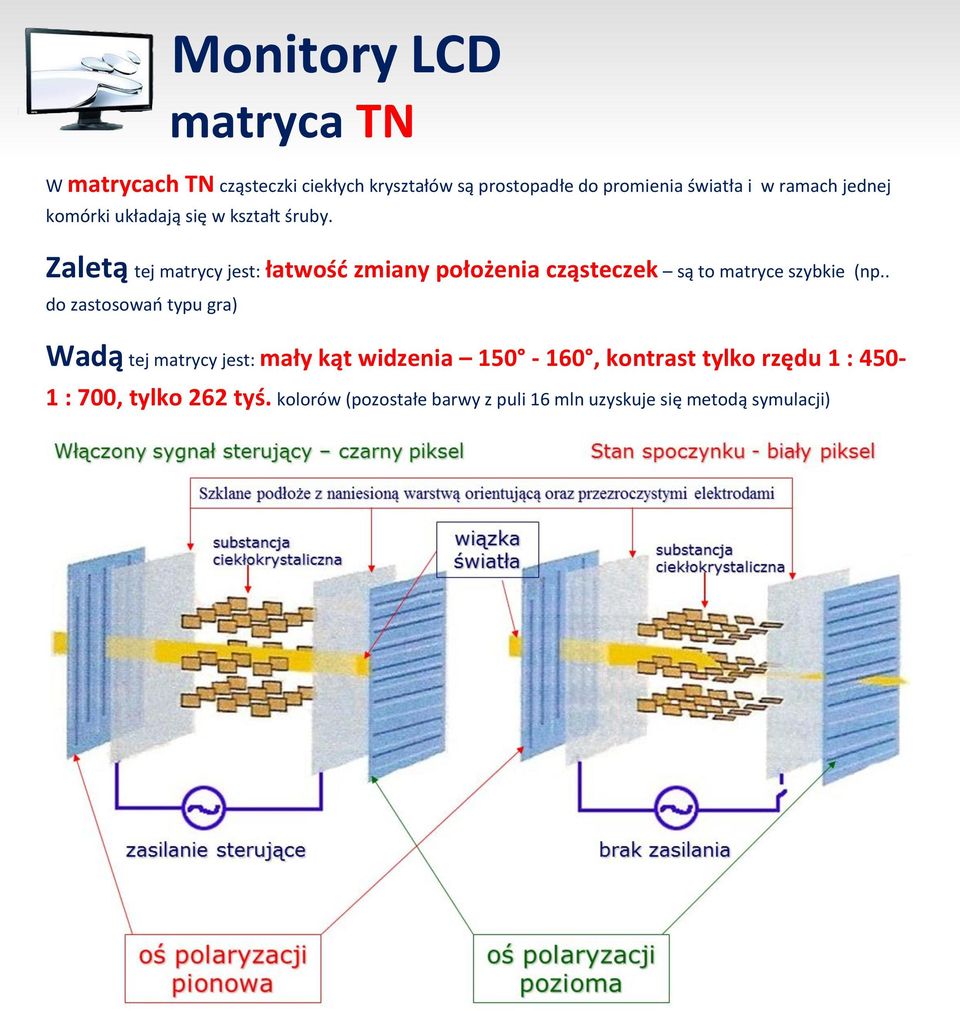 Monitory LCD
matryca TN

W matrycach TN cząsteczki ciekłych kryształów są prostopadłe do promienia światła i w ramach jednej komórki układają się w kształt śruby.

Zaletą tej matrycy jest: łatwość zmiany położenia cząsteczek – są to matryce szybkie (np.. do zastosowań typu gra)

Wadą tej matrycy jest: mały kąt widzenia – 150° - 160°, kontrast tylko rzędu 1 : 450- 1 : 700, tylko 262 tyś. kolorów (pozostałe barwy z puli 16 mln uzyskuje się metodą symulacji)

Włączony sygnał sterujący – czarny piksel

Stan spoczynku - biały piksel

Szklane podłoże z naniesioną warstwą orientującą oraz przezroczystymi elektrodami

substancja ciekłokrystaliczna

wiązka światła

substancja ciekłokrystaliczna

zasilanie sterujące

brak zasilania

oś polaryzacji pionowa

oś polaryzacji pozioma